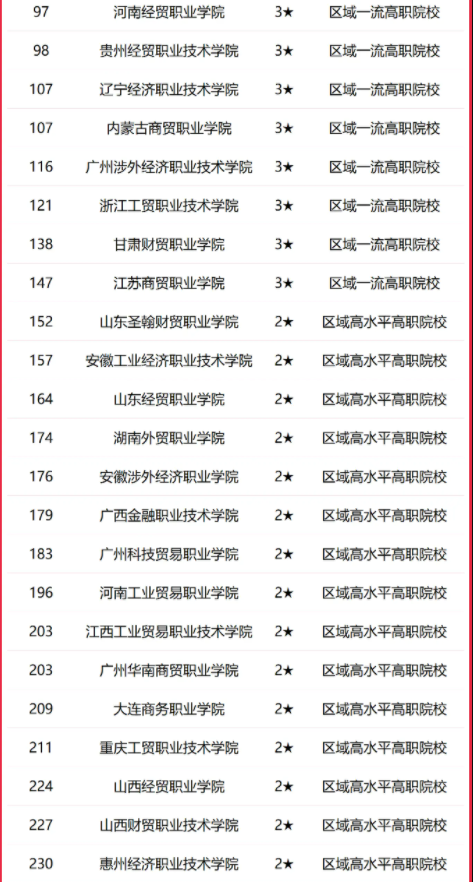 | 97 | 河南经贸职业学院 | 3★ | 区域一流高职院校 |
|---|---|---|---|
| 98 | 贵州经贸职业技术学院 | 3★ | 区域一流高职院校 |
| 107 | 辽宁经济职业技术学院 | 3★ | 区域一流高职院校 |
| 107 | 内蒙古商贸职业学院 | 3★ | 区域一流高职院校 |
| 116 | 广州涉外经济职业技术学院 | 3★ | 区域一流高职院校 |
| 121 | 浙江工贸职业技术学院 | 3★ | 区域一流高职院校 |
| 138 | 甘肃财贸职业学院 | 3★ | 区域一流高职院校 |
| 147 | 江苏商贸职业学院 | 3★ | 区域一流高职院校 |
| 152 | 山东圣翰财贸职业学院 | 2★ | 区域高水平高职院校 |
| 157 | 安徽工业经济职业技术学院 | 2★ | 区域高水平高职院校 |
| 164 | 山东经贸职业学院 | 2★ | 区域高水平高职院校 |
| 174 | 湖南外贸职业学院 | 2★ | 区域高水平高职院校 |
| 176 | 安徽涉外经济职业学院 | 2★ | 区域高水平高职院校 |
| 179 | 广西金融职业技术学院 | 2★ | 区域高水平高职院校 |
| 183 | 广州科技贸易职业学院 | 2★ | 区域高水平高职院校 |
| 196 | 河南工业贸易职业学院 | 2★ | 区域高水平高职院校 |
| 203 | 江西工业贸易职业技术学院 | 2★ | 区域高水平高职院校 |
| 203 | 广州华南商贸职业学院 | 2★ | 区域高水平高职院校 |
| 209 | 大连商务职业学院 | 2★ | 区域高水平高职院校 |
| 211 | 重庆工贸职业技术学院 | 2★ | 区域高水平高职院校 |
| 224 | 山西经贸职业学院 | 2★ | 区域高水平高职院校 |
| 227 | 山西财贸职业技术学院 | 2★ | 区域高水平高职院校 |
| 230 | 惠州经济职业技术学院 | 2★ | 区域高水平高职院校 |